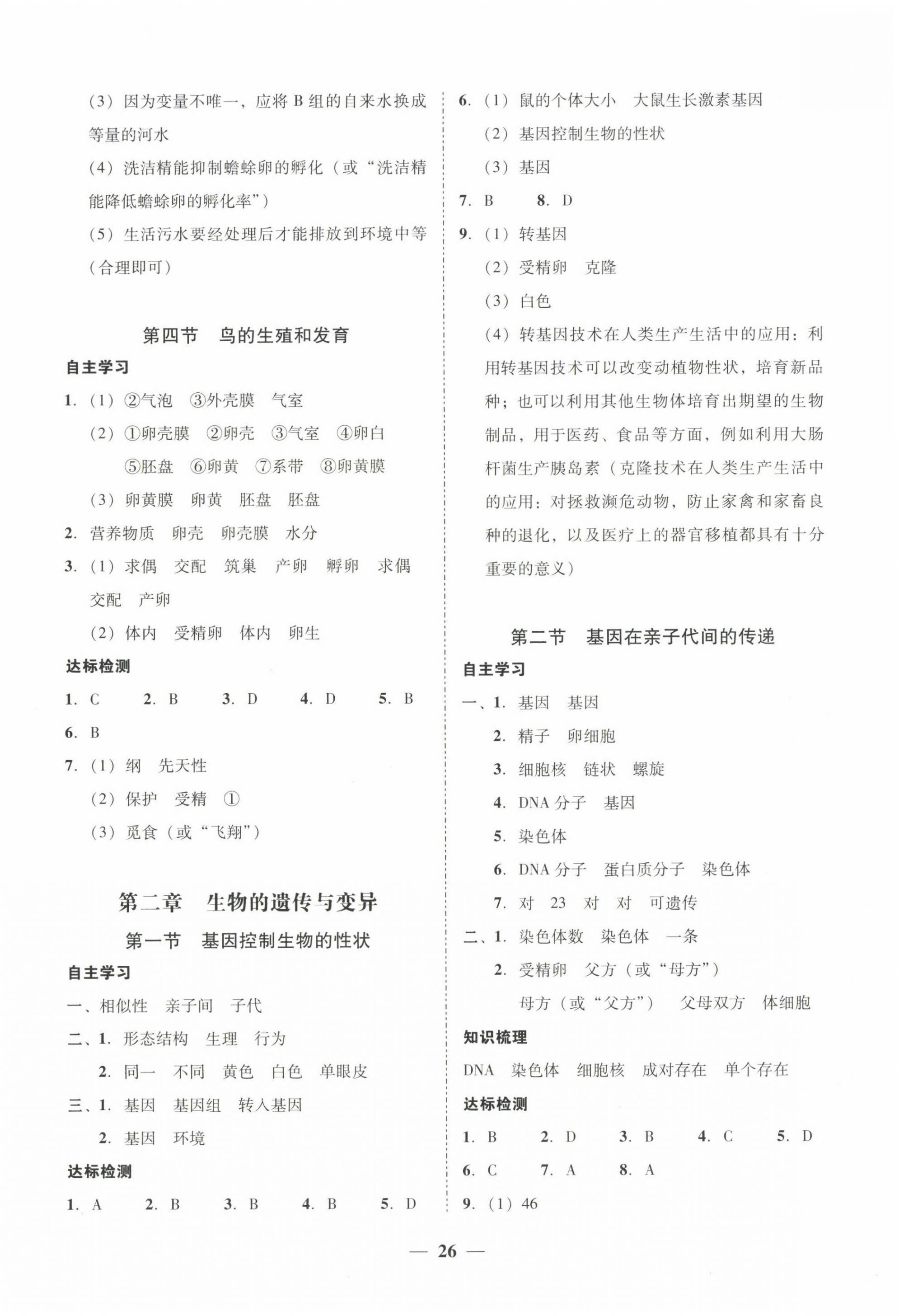 (3)因为变量不唯一，应将B组的自来水换成等量的河水

(4)洗洁精能抑制蟾蜍卵的孵化（或“洗洁精能降低蟾蜍卵的孵化率”）

(5)生活污水要经处理后才能排放到环境中等（合理即可）

第四节 鸟的生殖和发育

自主学习

1.(1)②气泡 ③外壳膜 气室

(2)①卵壳膜 ②卵壳 ③气室 ④卵白 ⑤胚盘 ⑥卵黄 ⑦系带 ⑧卵黄膜

(3)卵黄膜 卵黄 胚盘 胚盘

2.营养物质 卵壳 卵壳膜 水分

3.(1)求偶 交配 筑巢 产卵 孵卵 求偶 交配 产卵

(2)体内 受精卵 体内 卵生

达标检测

1.C 2.B 3.D 4.D 5.B

6.B

7.(1)纲 先天性

(2)保护 受精 ①

(3)觅食（或“飞翔”）

第二章 生物的遗传与变异

第一节 基因控制生物的性状

自主学习

一、相似性 亲子间 子代

二、1.形态结构 生理 行为

2.同一 不同 黄色 白色 单眼皮

三、1.基因 基因组 转入基因

2.基因 环境

达标检测

1.A 2.B 3.B 4.B 5.D

6.(1)鼠的个体大小 大鼠生长激素基因

(2)基因控制生物的性状

(3)基因

7.B 8.D

9.(1)转基因

(2)受精卵 克隆

(3)白色

(4)转基因技术在人类生产生活中的应用：利用转基因技术可以改变动植物性状，培育新品种；也可以利用其他生物体培育出期望的生物制品，用于医药、食品等方面，例如利用大肠杆菌生产胰岛素（克隆技术在人类生产生活中的应用：对拯救濒危动物，防止家禽和家畜良种的退化，以及医疗上的器官移植都具有十分重要的意义）

第二节 基因在亲子代间的传递

自主学习

一、1.基因 基因

2.精子 卵细胞

3.细胞核 链状 螺旋

4.DNA分子 基因

5.染色体

6.DNA分子 蛋白质分子 染色体

7.对 23 对 对 可遗传

二、1.染色体数 染色体 一条

2.受精卵 父方（或“母方”）
母方（或“父方”） 父母双方 体细胞

知识梳理

DNA 染色体 细胞核 成对存在 单个存在

达标检测

1.B 2.D 3.B 4.C 5.D

6.C 7.A 8.A

9.(1)46

— 26 —